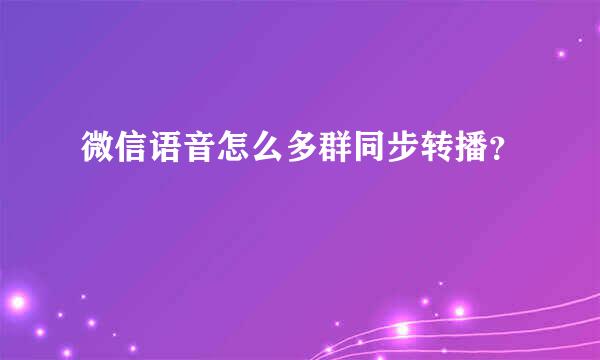 微信语音怎么多群同步转播?